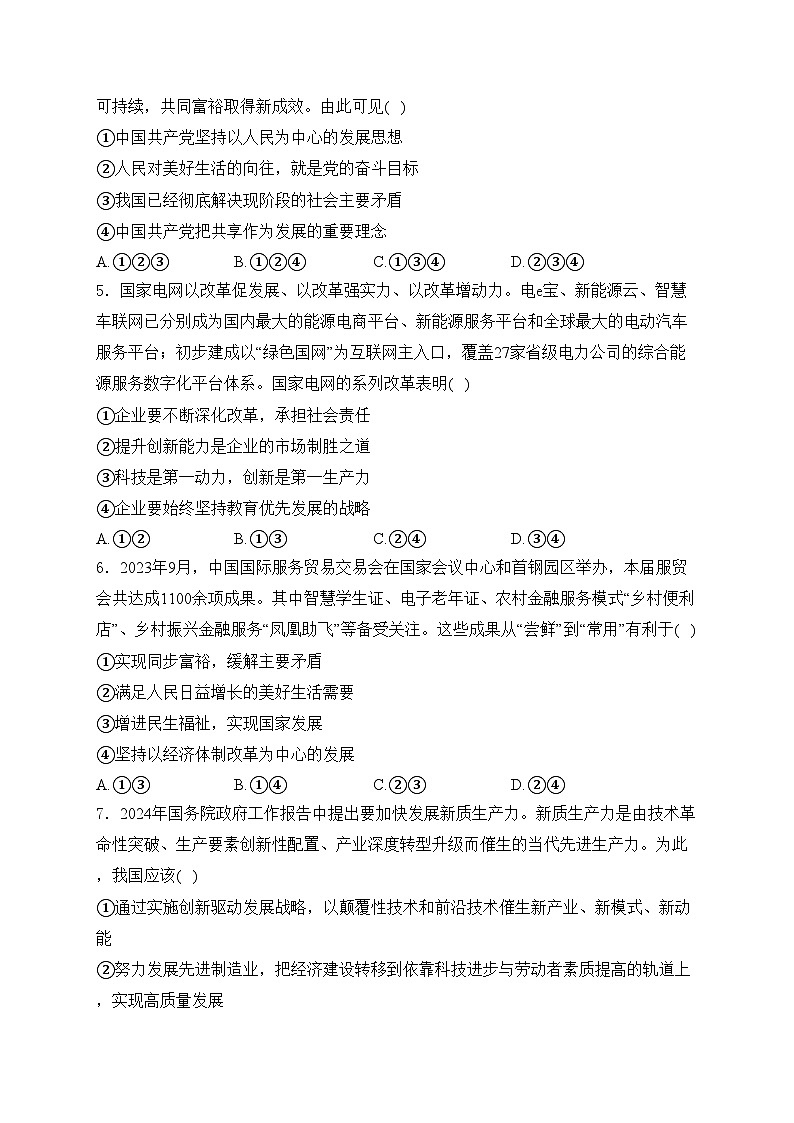 可持续，共同富裕取得新成效。由此可见( )

①中国共产党坚持以人民为中心的发展思想

②人民对美好生活的向往，就是党的奋斗目标

③我国已经彻底解决现阶段的社会主要矛盾

④中国共产党把共享作为发展的重要理念

A.①②③　　B.①②④　　C.①③④　　D.②③④

5．国家电网以改革促发展、以改革强实力、以改革增动力。电e宝、新能源云、智慧车联网已分别成为国内最大的能源电商平台、新能源服务平台和全球最大的电动汽车服务平台；初步建成以“绿色国网”为互联网主入口，覆盖27家省级电力公司的综合能源服务数字化平台体系。国家电网的系列改革表明( )

①企业要不断深化改革，承担社会责任

②提升创新能力是企业的市场制胜之道

③科技是第一动力，创新是第一生产力

④企业要始终坚持教育优先发展的战略

A.①②　　B.①③　　C.②④　　D.③④

6．2023年9月，中国国际服务贸易交易会在国家会议中心和首钢园区举办，本届服贸会共达成1100余项成果。其中智慧学生证、电子老年证、农村金融服务模式“乡村便利店”、乡村振兴金融服务“凤凰助飞”等备受关注。这些成果从“尝鲜”到“常用”有利于( )

①实现同步富裕，缓解主要矛盾

②满足人民日益增长的美好生活需要

③增进民生福祉，实现国家发展

④坚持以经济体制改革为中心的发展

A.①③　　B.①④　　C.②③　　D.②④

7．2024年国务院政府工作报告中提出要加快发展新质生产力。新质生产力是由技术革命性突破、生产要素创新性配置、产业深度转型升级而催生的当代先进生产力。为此，我国应该( )

①通过实施创新驱动发展战略，以颠覆性技术和前沿技术催生新产业、新模式、新动能

②努力发展先进制造业，把经济建设转移到依靠科技进步与劳动者素质提高的轨道上，实现高质量发展